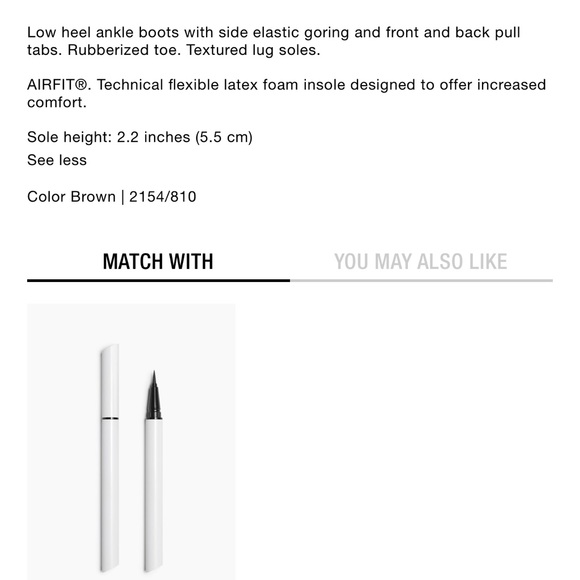 Low heel ankle boots with side elastic goring and front and back pull tabs. Rubberized toe. Textured lug soles.

AIRFIT®. Technical flexible latex foam insole designed to offer increased comfort.

Sole height: 2.2 inches (5.5 cm)
See less

Color Brown | 2154/810

MATCH WITH

YOU MAY ALSO LIKE